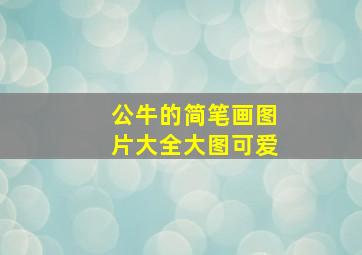 公牛的简笔画图片大全大图可爱